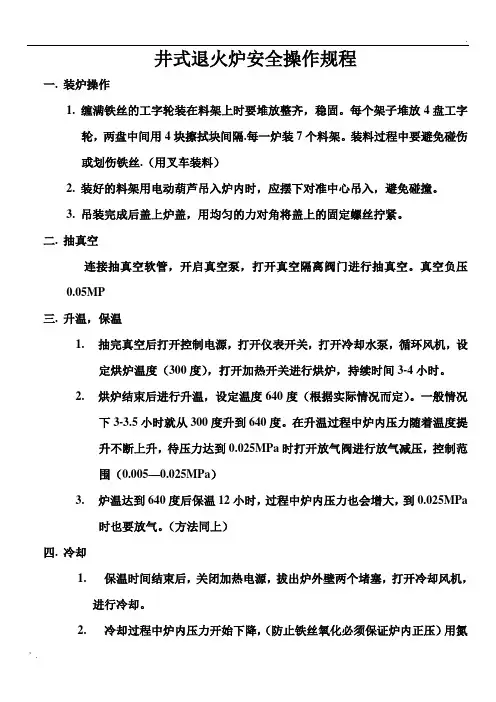 井式退火炉安全操作规程

一. 装炉操作

1. 缠满铁丝的工字轮装在料架上时要堆放整齐，稳固。每个架子堆放 4 盘工字轮，两盘中间用 4 块擦拭块间隔.每一炉装 7 个料架。装料过程中要避免碰伤或划伤铁丝.（用叉车装料）

2. 装好的料架用电动葫芦吊入炉内时，应摆下对准中心吊入，避免碰撞。

3. 吊装完成后盖上炉盖，用均匀的力对角将盖上的固定螺丝拧紧。

二. 抽真空

连接抽真空软管，开启真空泵，打开真空隔离阀门进行抽真空。真空负压 0.05MP

三. 升温，保温

1. 抽完真空后打开控制电源，打开仪表开关，打开冷却水泵，循环风机，设定烘炉温度（300 度），打开加热开关进行烘炉，持续时间 3-4 小时。

2. 烘炉结束后进行升温，设定温度 640 度（根据实际情况而定）。一般情况下 3-3.5 小时就从 300 度升到 640 度。在升温过程中炉内压力随着温度提升不断上升，待压力达到 0.025MPa 时打开放气阀进行放气减压，控制范围（0.005—0.025MPa）

3. 炉温达到 640 度后保温 12 小时，过程中炉内压力也会增大，到 0.025MPa 时也要放气。（方法同上）

四. 冷却

1. 保温时间结束后，关闭加热电源，拔出炉外壁两个堵塞，打开冷却风机，进行冷却。

2. 冷却过程中炉内压力开始下降，（防止铁丝氧化必须保证炉内正压）用氮